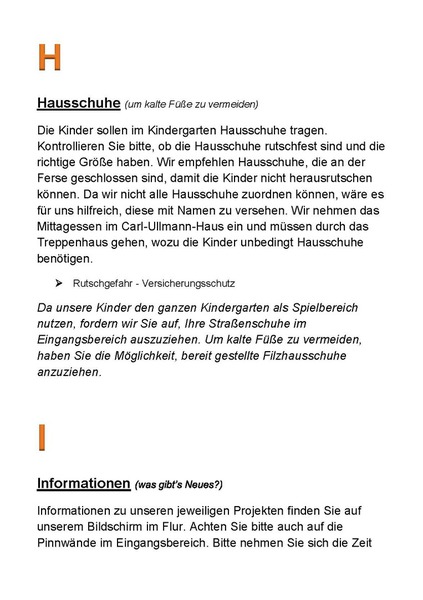 H

Hausschuhe (um kalte Füße zu vermeiden)

Die Kinder sollen im Kindergarten Hausschuhe tragen. Kontrollieren Sie bitte, ob die Hausschuhe rutschfest sind und die richtige Größe haben. Wir empfehlen Hausschuhe, die an der Ferse geschlossen sind, damit die Kinder nicht herausrutschen können. Da wir nicht alle Hausschuhe zuordnen können, wäre es für uns hilfreich, diese mit Namen zu versehen. Wir nehmen das Mittagessen im Carl-Ullmann-Haus ein und müssen durch das Treppenhaus gehen, wozu die Kinder unbedingt Hausschuhe benötigen.

➤ Rutschgefahr - Versicherungsschutz

Da unsere Kinder den ganzen Kindergarten als Spielbereich nutzen, fordern wir Sie auf, Ihre Straßenschuhe im Eingangsbereich auszuziehen. Um kalte Füße zu vermeiden, haben Sie die Möglichkeit, bereit gestellte Filzhausschuhe anzuziehen.

I

Informationen (was gibt's Neues?)

Informationen zu unseren jeweiligen Projekten finden Sie auf unserem Bildschirm im Flur. Achten Sie bitte auch auf die Pinnwände im Eingangsbereich. Bitte nehmen Sie sich die Zeit